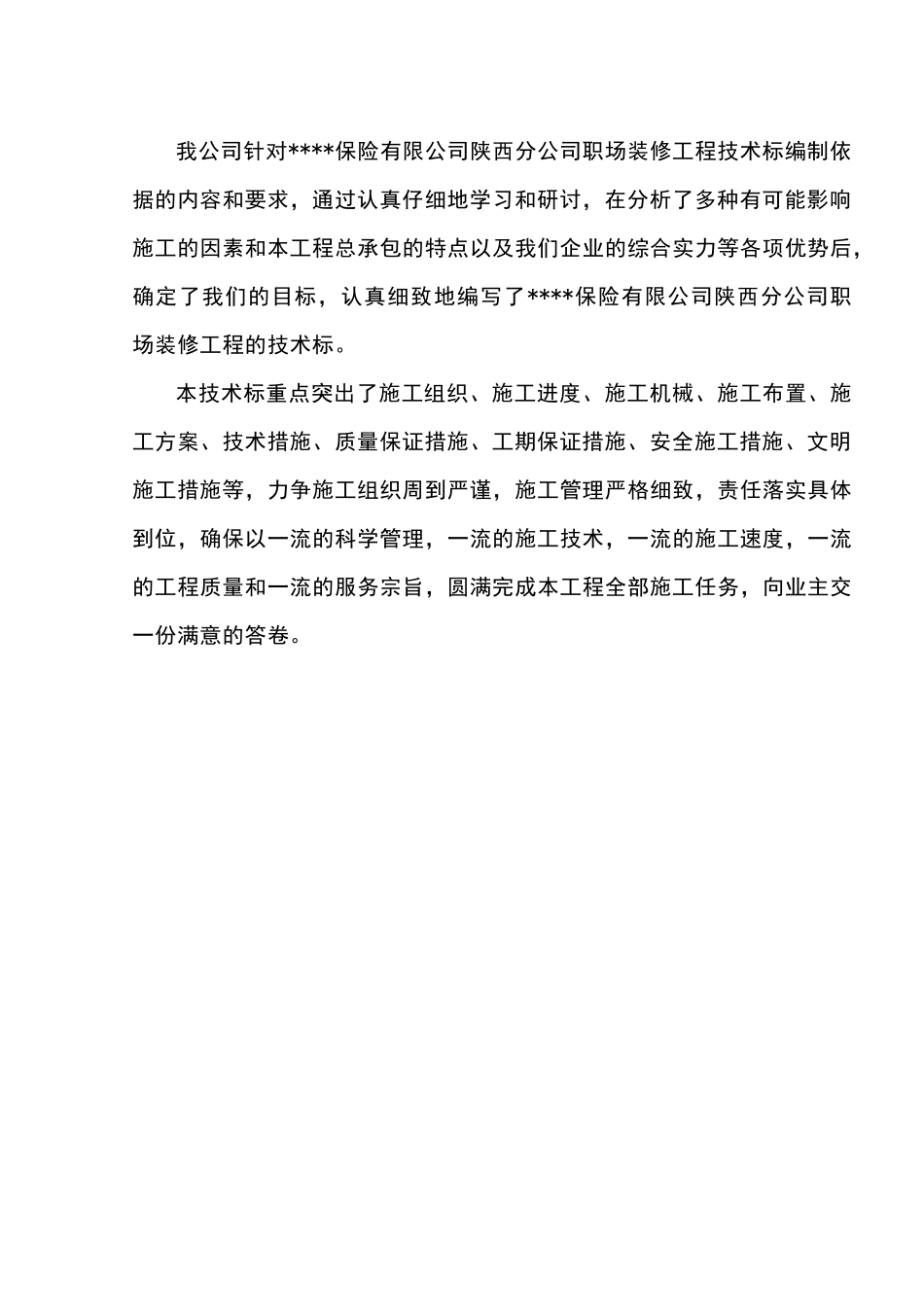 我公司针对****保险有限公司陕西分公司职场装修工程技术标编制依据的内容和要求，通过认真仔细地学习和研讨，在分析了多种有可能影响施工的因素和本工程总承包的特点以及我们企业的综合实力等各项优势后，确定了我们的目标，认真细致地编写了****保险有限公司陕西分公司职场装修工程的技术标。

本技术标重点突出了施工组织、施工进度、施工机械、施工布置、施工方案、技术措施、质量保证措施、工期保证措施、安全施工措施、文明施工措施等，力争施工组织周到严谨，施工管理严格细致，责任落实具体到位，确保以一流的科学管理，一流的施工技术，一流的施工速度，一流的工程质量和一流的服务宗旨，圆满完成本工程全部施工任务，向业主交一份满意的答卷。